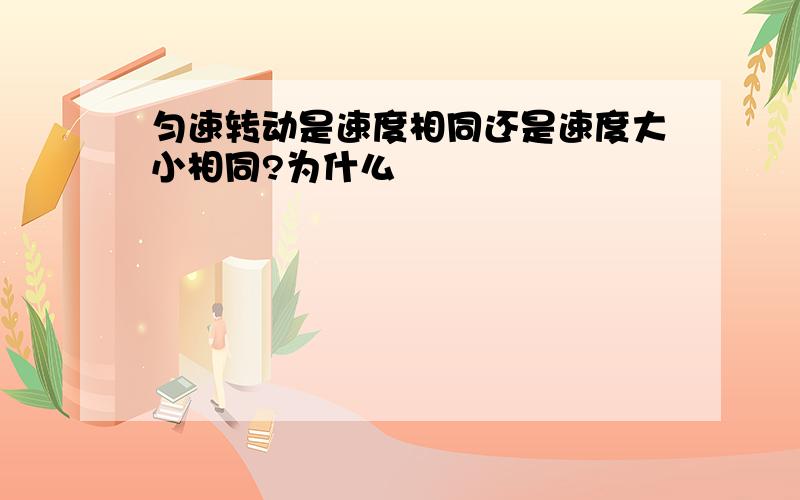 匀速转动是速度相同还是速度大小相同?为什么